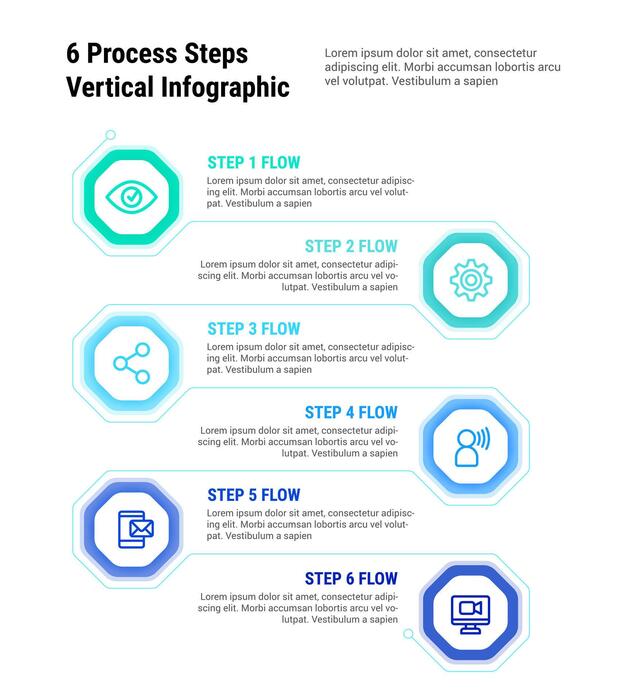 6 Process Steps Vertical Infographic

Lorem ipsum dolor sit amet, consectetur adipiscing elit. Morbi accumsan lobortis arcu vel volutpat. Vestibulum a sapien

STEP 1 FLOW

Lorem ipsum dolor sit amet, consectetur adipiscing elit. Morbi accumsan lobortis arcu vel volutpat. Vestibulum a sapien

STEP 2 FLOW

Lorem ipsum dolor sit amet, consectetur adipiscing elit. Morbi accumsan lobortis arcu vel volutpat. Vestibulum a sapien

STEP 3 FLOW

Lorem ipsum dolor sit amet, consectetur adipiscing elit. Morbi accumsan lobortis arcu vel volutpat. Vestibulum a sapien

STEP 4 FLOW

Lorem ipsum dolor sit amet, consectetur adipiscing elit. Morbi accumsan lobortis arcu vel volutpat. Vestibulum a sapien

STEP 5 FLOW

Lorem ipsum dolor sit amet, consectetur adipiscing elit. Morbi accumsan lobortis arcu vel volutpat. Vestibulum a sapien

STEP 6 FLOW

Lorem ipsum dolor sit amet, consectetur adipiscing elit. Morbi accumsan lobortis arcu vel volutpat. Vestibulum a sapien